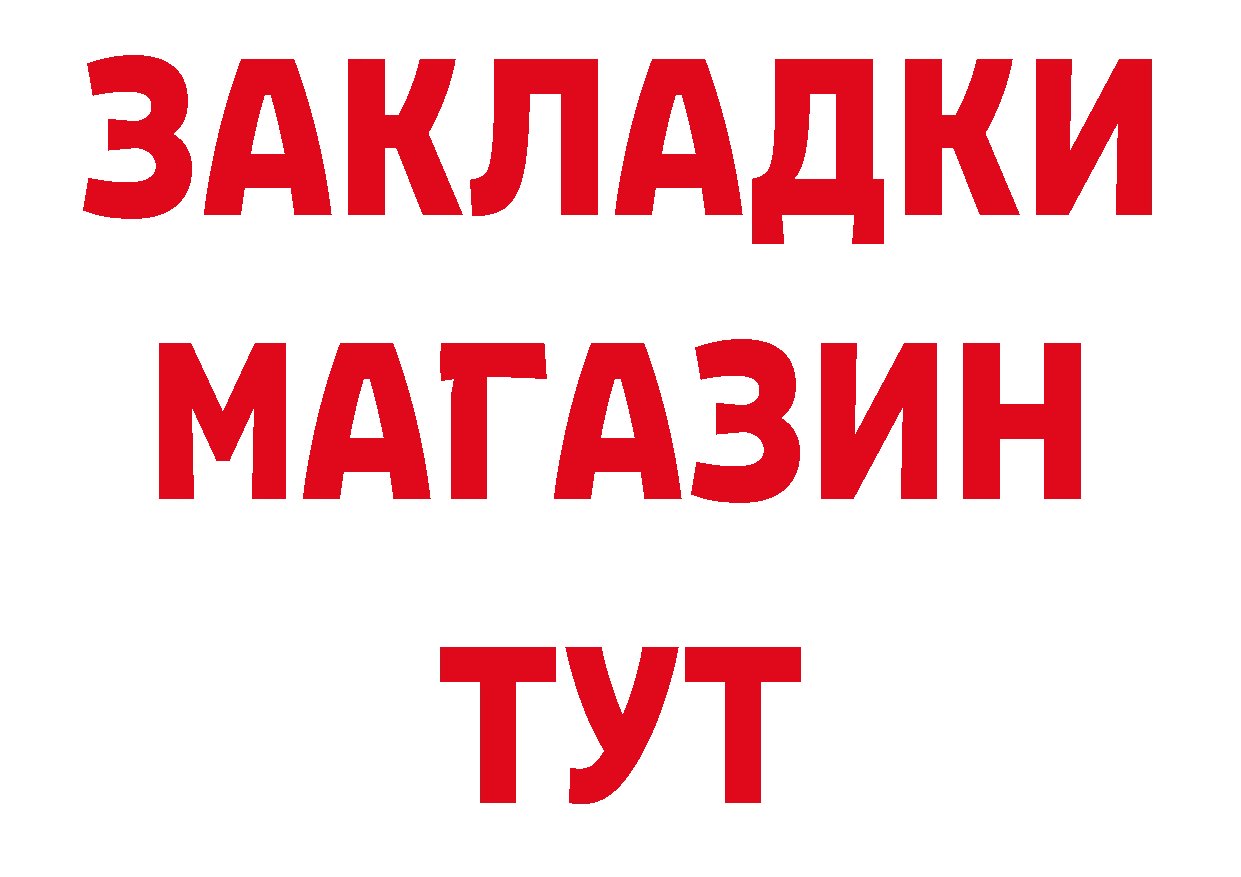 ЗАКЛАДКИ МАГАЗИН ТУТ